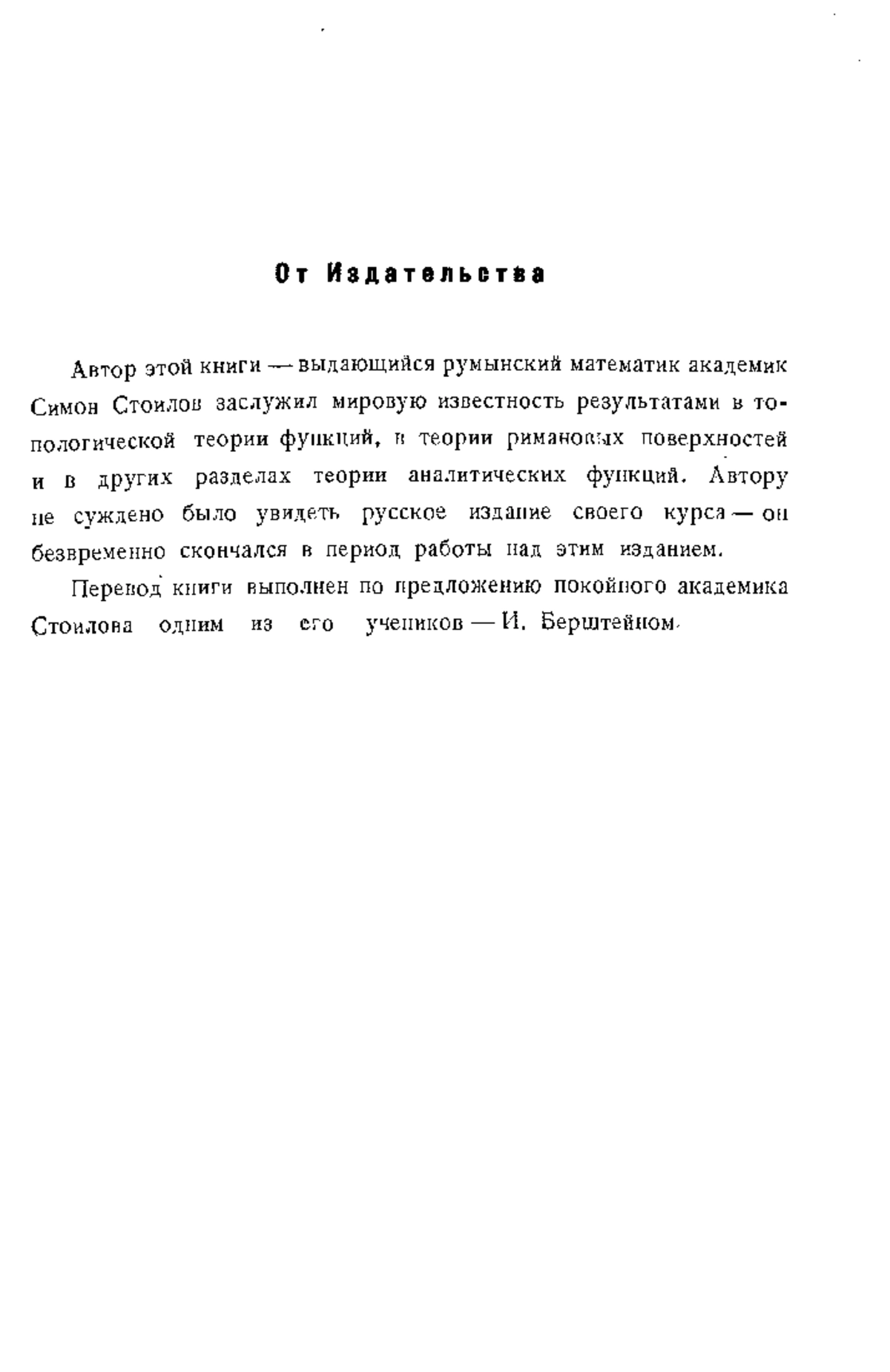 От Издательства

Автор этой книги — выдающийся румынский математик академик Симон Стоилов заслужил мировую известность результатами в топологической теории функций, в теории римановых поверхностей и в других разделах теории аналитических функций. Автору не суждено было увидеть русское издание своего курса — он безвременно скончался в период работы над этим изданием.

Перевод книги выполнен по предложению покойного академика Стоилова одним из его учеников — И. Берштейном.